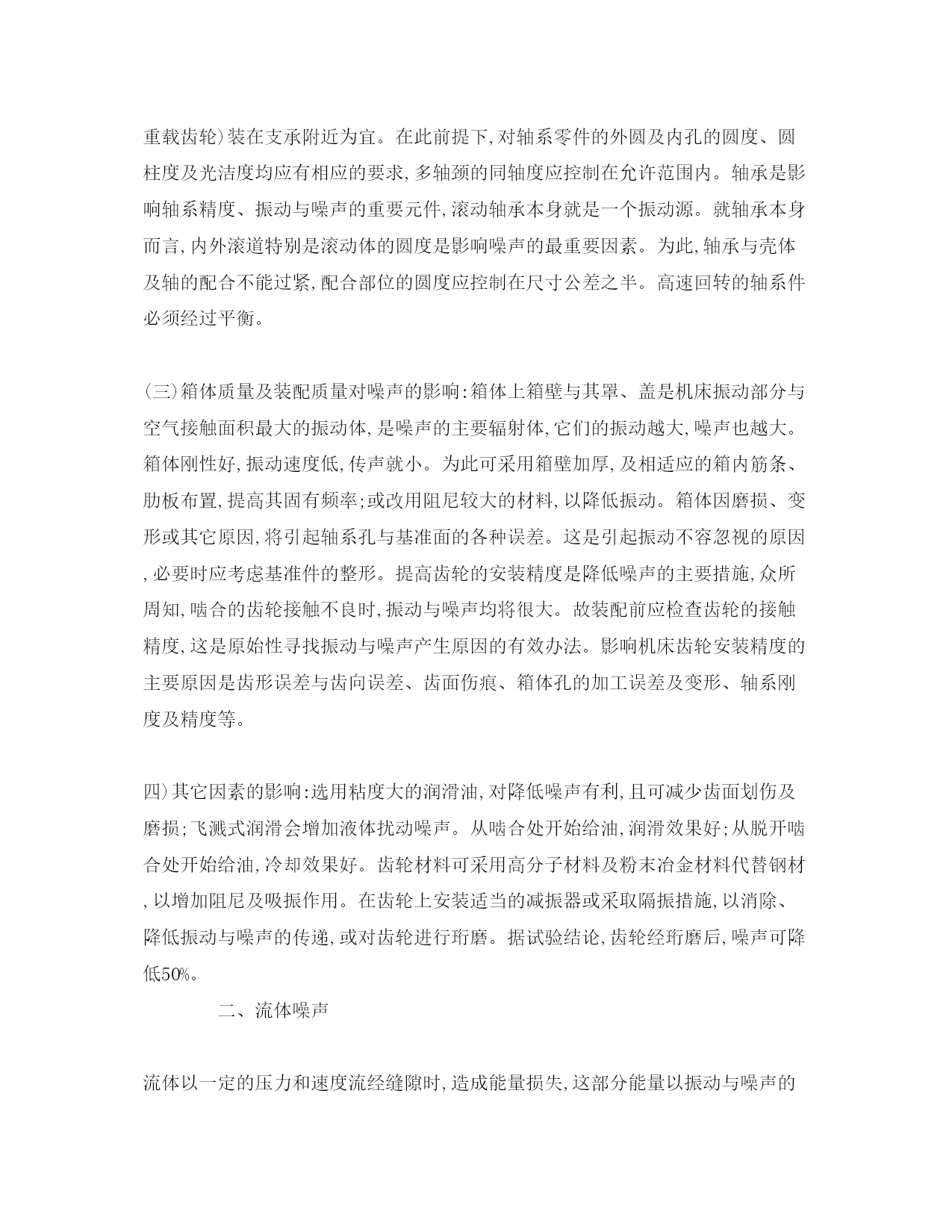 重载齿轮)装在支承附近为宜。在此前提下,对轴系零件的外圆及内孔的圆度、圆柱度及光洁度均应有相应的要求,多轴颈的同轴度应控制在允许范围内。轴承是影响轴系精度、振动与噪声的重要元件,滚动轴承本身就是一个振动源。就轴承本身而言,内外滚道特别是滚动体的圆度是影响噪声的最重要因素。为此,轴承与壳体及轴的配合不能过紧,配合部位的圆度应控制在尺寸公差之半。高速回转的轴系件必须经过平衡。

(三)箱体质量及装配质量对噪声的影响:箱体上箱壁与其罩、盖是机床振动部分与空气接触面积最大的振动体,是噪声的主要辐射体,它们的振动越大,噪声也越大。箱体刚性好,振动速度低,传声就小。为此可采用箱壁加厚,及相适应的箱内筋条、肋板布置,提高其固有频率;或改用阻尼较大的材料,以降低振动。箱体因磨损、变形或其它原因,将引起轴系孔与基准面的各种误差。这是引起振动不容忽视的原因,必要时应考虑基准件的整形。提高齿轮的安装精度是降低噪声的主要措施,众所周知,啮合的齿轮接触不良时,振动与噪声均将很大。故装配前应检查齿轮的接触精度,这是原始性寻找振动与噪声产生原因的有效办法。影响机床齿轮安装精度的主要原因是齿形误差与齿向误差、齿面伤痕、箱体孔的加工误差及变形、轴系刚度及精度等。

四)其它因素的影响:选用粘度大的润滑油,对降低噪声有利,且可减少齿面划伤及磨损;飞溅式润滑会增加液体扰动噪声。从啮合处开始给油,润滑效果好;从脱开啮合处开始给油,冷却效果好。齿轮材料可采用高分子材料及粉末冶金材料代替钢材,以增加阻尼及吸振作用。在齿轮上安装适当的减振器或采取隔振措施,以消除、降低振动与噪声的传递,或对齿轮进行珩磨。据试验结论,齿轮经珩磨后,噪声可降低50%。

二、流体噪声

流体以一定的压力和速度流经缝隙时,造成能量损失,这部分能量以振动与噪声的